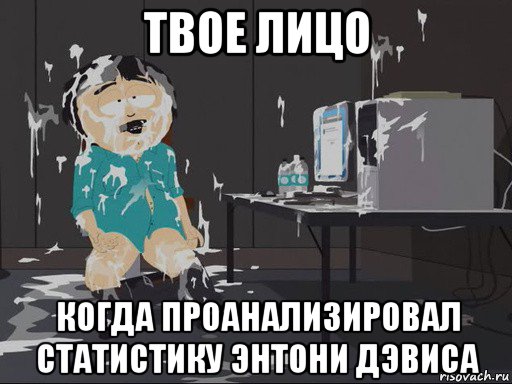 ТВОЕ ЛИЦО

КОГДА ПРОАНАЛИЗИРОВАЛ СТАТИСТИКУ ЭНТОНИ ДЭВИСА

risovach.ru